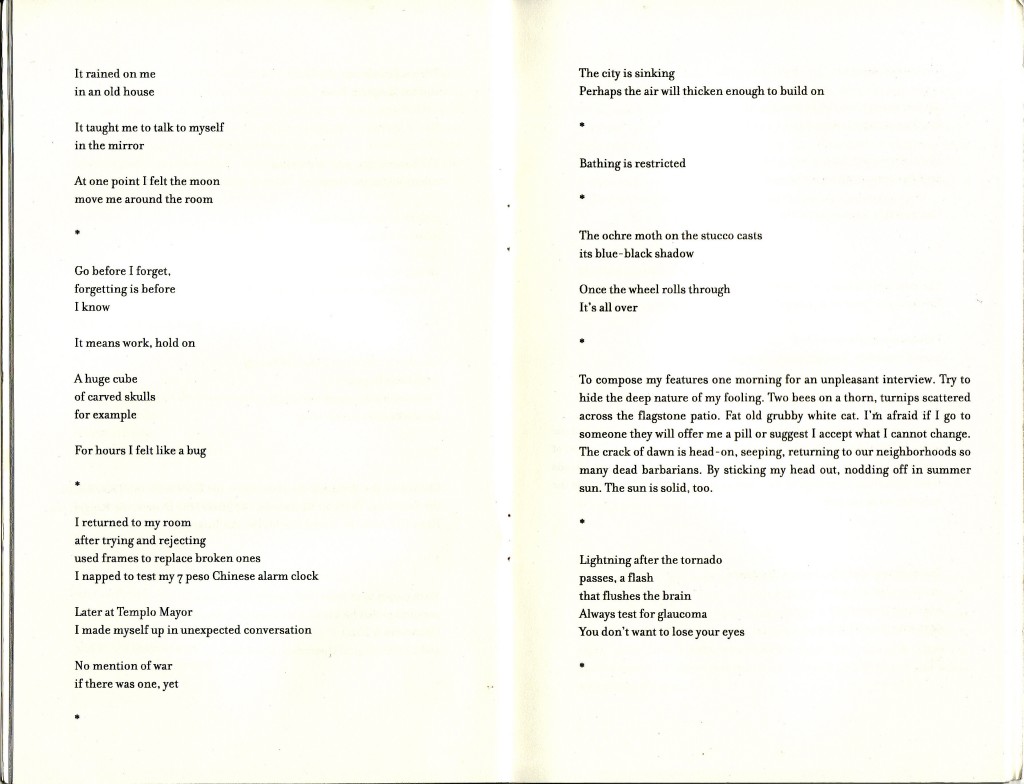 It rained on me
in an old house

It taught me to talk to myself
in the mirror

At one point I felt the moon
move me around the room

*

Go before I forget,
forgetting is before
I know

It means work, hold on

A huge cube
of carved skulls
for example

For hours I felt like a bug

*

I returned to my room
after trying and rejecting
used frames to replace broken ones
I napped to test my 7 peso Chinese alarm clock

Later at Templo Mayor
I made myself up in unexpected conversation

No mention of war
if there was one, yet

*

The city is sinking
Perhaps the air will thicken enough to build on

*

Bathing is restricted

*

The ochre moth on the stucco casts
its blue-black shadow

Once the wheel rolls through
It's all over

*

To compose my features one morning for an unpleasant interview. Try to hide the deep nature of my fooling. Two bees on a thorn, turnips scattered across the flagstone patio. Fat old grubby white cat. I'm afraid if I go to someone they will offer me a pill or suggest I accept what I cannot change. The crack of dawn is head-on, seeping, returning to our neighborhoods so many dead barbarians. By sticking my head out, nodding off in summer sun. The sun is solid, too.

*

Lightning after the tornado
passes, a flash
that flushes the brain
Always test for glaucoma
You don't want to lose your eyes

*